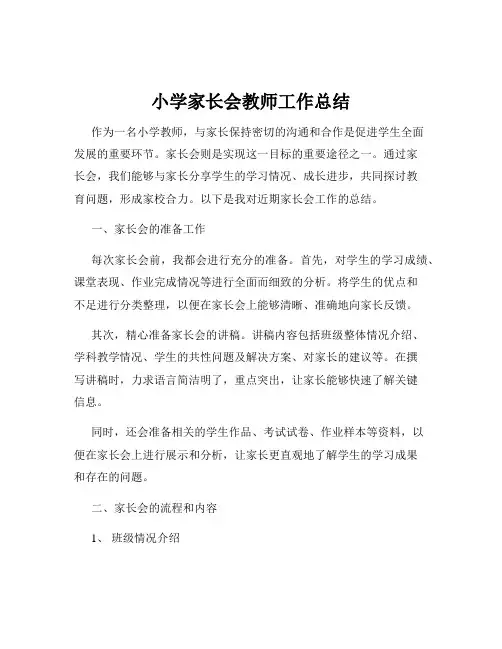 小学家长会教师工作总结

作为一名小学教师，与家长保持密切的沟通和合作是促进学生全面发展的重要环节。家长会则是实现这一目标的重要途径之一。通过家长会，我们能够与家长分享学生的学习情况、成长进步，共同探讨教育问题，形成家校合力。以下是我对近期家长会工作的总结。

一、家长会的准备工作

每次家长会前，我都会进行充分的准备。首先，对学生的学习成绩、课堂表现、作业完成情况等进行全面而细致的分析。将学生的优点和不足进行分类整理，以便在家长会上能够清晰、准确地向家长反馈。

其次，精心准备家长会的讲稿。讲稿内容包括班级整体情况介绍、学科教学情况、学生的共性问题及解决方案、对家长的建议等。在撰写讲稿时，力求语言简洁明了，重点突出，让家长能够快速了解关键信息。

同时，还会准备相关的学生作品、考试试卷、作业样本等资料，以便在家长会上进行展示和分析，让家长更直观地了解学生的学习成果和存在的问题。

二、家长会的流程和内容

1、 班级情况介绍